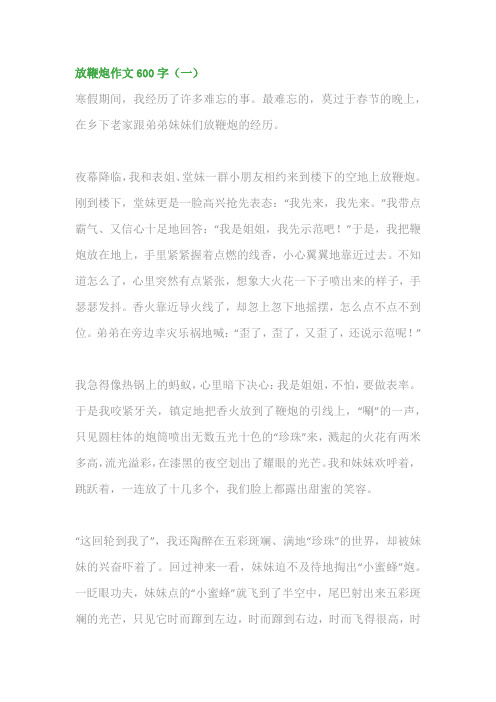 放鞭炮作文600字（一）

寒假期间，我经历了许多难忘的事。最难忘的，莫过于春节的晚上，在乡下老家跟弟弟妹妹们放鞭炮的经历。

夜幕降临，我和表姐、堂妹一群小朋友相约来到楼下的空地上放鞭炮。刚到楼下，堂妹更是一脸高兴抢先表态：“我先来，我先来。”我带点霸气、又信心十足地回答：“我是姐姐，我先示范吧！”于是，我把鞭炮放在地上，手里紧紧握着点燃的线香，小心翼翼地靠近过去。不知道怎么了，心里突然有点紧张，想象大火花一下子喷出来的样子，手瑟瑟发抖。香火靠近导火线了，却忽上忽下地摇摆，怎么点不点不到位。弟弟在旁边幸灾乐祸地喊：“歪了，歪了，又歪了，还说示范呢！”

我急得像热锅上的蚂蚁，心里暗下决心：我是姐姐，不怕，要做表率。于是我咬紧牙关，镇定地把香火放到了鞭炮的引线上，“唰”的一声，只见圆柱体的炮筒喷出无数五光十色的“珍珠”来，溅起的火花有两米多高，流光溢彩，在漆黑的夜空划出了耀眼的光芒。我和妹妹欢呼着，跳跃着，一连放了十几多个，我们脸上都露出甜蜜的笑容。

“这回轮到我了”，我还陶醉在五彩斑斓、满地“珍珠”的世界，却被妹妹的兴奋吓着了。回过神来一看，妹妹迫不及待地掏出“小蜜蜂”炮。一眨眼功夫，妹妹点的“小蜜蜂”就飞到了半空中，尾巴射出来五彩斑斓的光芒，只见它时而蹿到左边，时而蹿到右边，时而飞得很高，时